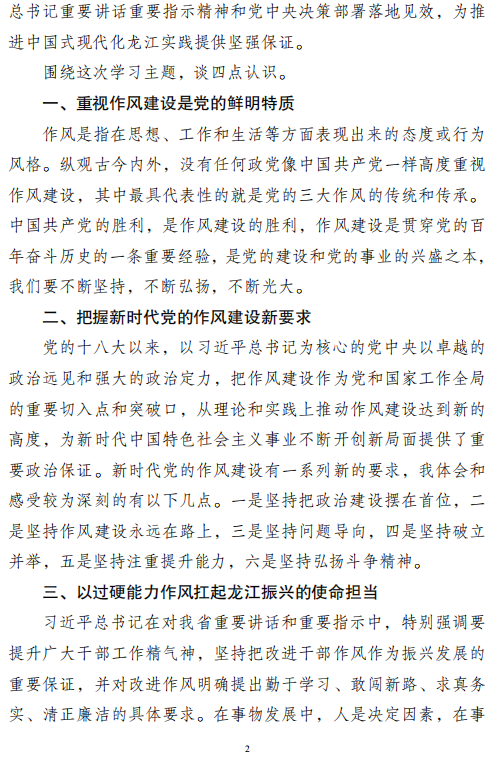 总书记重要讲话重要指示精神和党中央决策部署落地见效，为推进中国式现代化龙江实践提供坚强保证。

围绕这次学习主题，谈四点认识。

一、重视作风建设是党的鲜明特质

作风是指在思想、工作和生活等方面表现出来的态度或行为风格。纵观古今内外，没有任何政党像中国共产党一样高度重视作风建设，其中最具代表性的就是党的三大作风的传统和传承。中国共产党的胜利，是作风建设的胜利，作风建设是贯穿党的百年奋斗历史的一条重要经验，是党的建设和党的事业的兴盛之本，我们要不断坚持，不断弘扬，不断光大。

二、把握新时代党的作风建设新要求

党的十八大以来，以习近平总书记为核心的党中央以卓越的政治远见和强大的政治定力，把作风建设作为党和国家工作全局的重要切入点和突破口，从理论和实践上推动作风建设达到新的高度，为新时代中国特色社会主义事业不断开创新局面提供了重要政治保证。新时代党的作风建设有一系列新的要求，我体会和感受较为深刻的有以下几点。一是坚持把政治建设摆在首位，二是坚持作风建设永远在路上，三是坚持问题导向，四是坚持破立并举，五是坚持注重提升能力，六是坚持弘扬斗争精神。

三、以过硬能力作风扛起龙江振兴的使命担当

习近平总书记在对我省重要讲话和重要指示中，特别强调要提升广大干部工作精气神，坚持把改进干部作风作为振兴发展的重要保证，并对改进作风明确提出勤于学习、敢闯新路、求真务实、清正廉洁的具体要求。在事物发展中，人是决定因素，在事

2